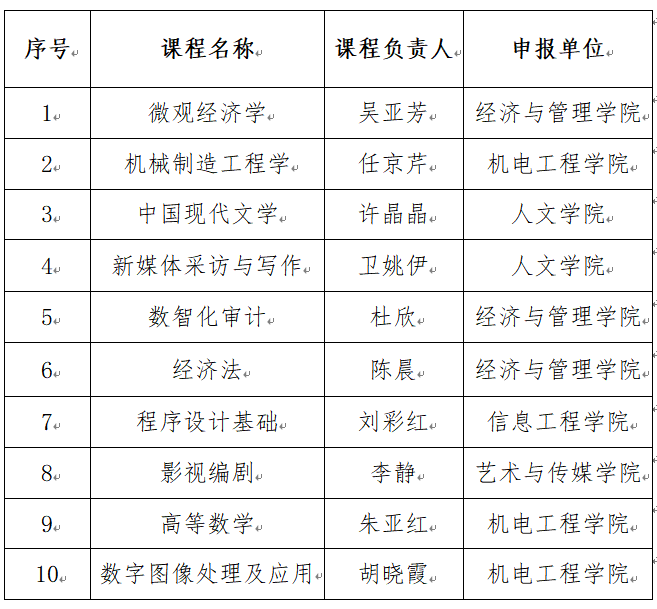 | 序号 | 课程名称 | 课程负责人 | 申报单位 |
|---|---|---|---|
| 1 | 微观经济学 | 吴亚芳 | 经济与管理学院 |
| 2 | 机械制造工程学 | 任京芹 | 机电工程学院 |
| 3 | 中国现代文学 | 许晶晶 | 人文学院 |
| 4 | 新媒体采访与写作 | 卫姚伊 | 人文学院 |
| 5 | 数智化审计 | 杜欣 | 经济与管理学院 |
| 6 | 经济法 | 陈晨 | 经济与管理学院 |
| 7 | 程序设计基础 | 刘彩红 | 信息工程学院 |
| 8 | 影视编剧 | 李静 | 艺术与传媒学院 |
| 9 | 高等数学 | 朱亚红 | 机电工程学院 |
| 10 | 数字图像处理及应用 | 胡晓霞 | 机电工程学院 |